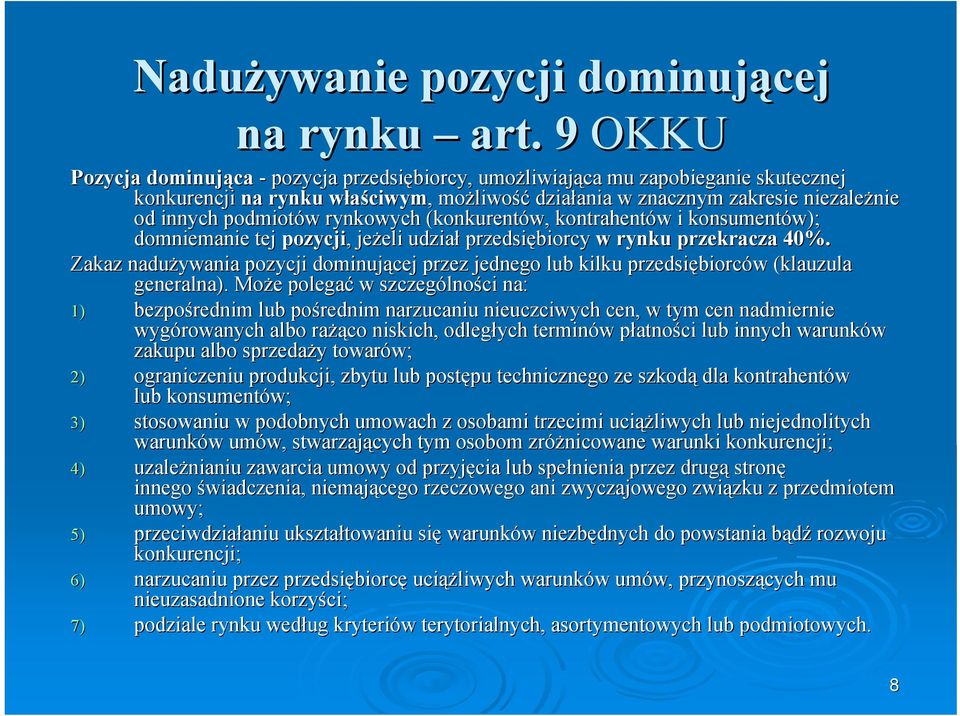 Nadużywanie pozycji dominującej na rynku – art. 9 OKKU

Pozycja dominująca - pozycja przedsiębiorcy, umożliwiająca mu zapobieganie skutecznej konkurencji na rynku właściwym, możliwość działania w znacznym zakresie niezależnie od innych podmiotów rynkowych (konkurentów, kontrahentów i konsumentów); domniemanie tej pozycji, jeżeli udział przedsiębiorcy w rynku przekracza 40%.

Zakaz nadużywania pozycji dominującej przez jednego lub kilku przedsiębiorców (klauzula generalna). Może polegać w szczególności na:

1) bezpośrednim lub pośrednim narzucaniu nieuczciwych cen, w tym cen nadmiernie wygórowanych albo rażąco niskich, odległych terminów płatności lub innych warunków zakupu albo sprzedaży towarów;

2) ograniczeniu produkcji, zbytu lub postępu technicznego ze szkodą dla kontrahentów lub konsumentów;

3) stosowaniu w podobnych umowach z osobami trzecimi uciążliwych lub niejednolitych warunków umów, stwarzających tym osobom zróżnicowane warunki konkurencji;

4) uzależnianiu zawarcia umowy od przyjęcia lub spełnienia przez drugą stronę innego świadczenia, niemającego rzeczowego ani zwyczajowego związku z przedmiotem umowy;

5) przeciwdziałaniu ukształtowaniu się warunków niezbędnych do powstania bądź rozwoju konkurencji;

6) narzucaniu przez przedsiębiorcę uciążliwych warunków umów, przynoszących mu nieuzasadnione korzyści;

7) podziale rynku według kryteriów terytorialnych, asortymentowych lub podmiotowych.

8